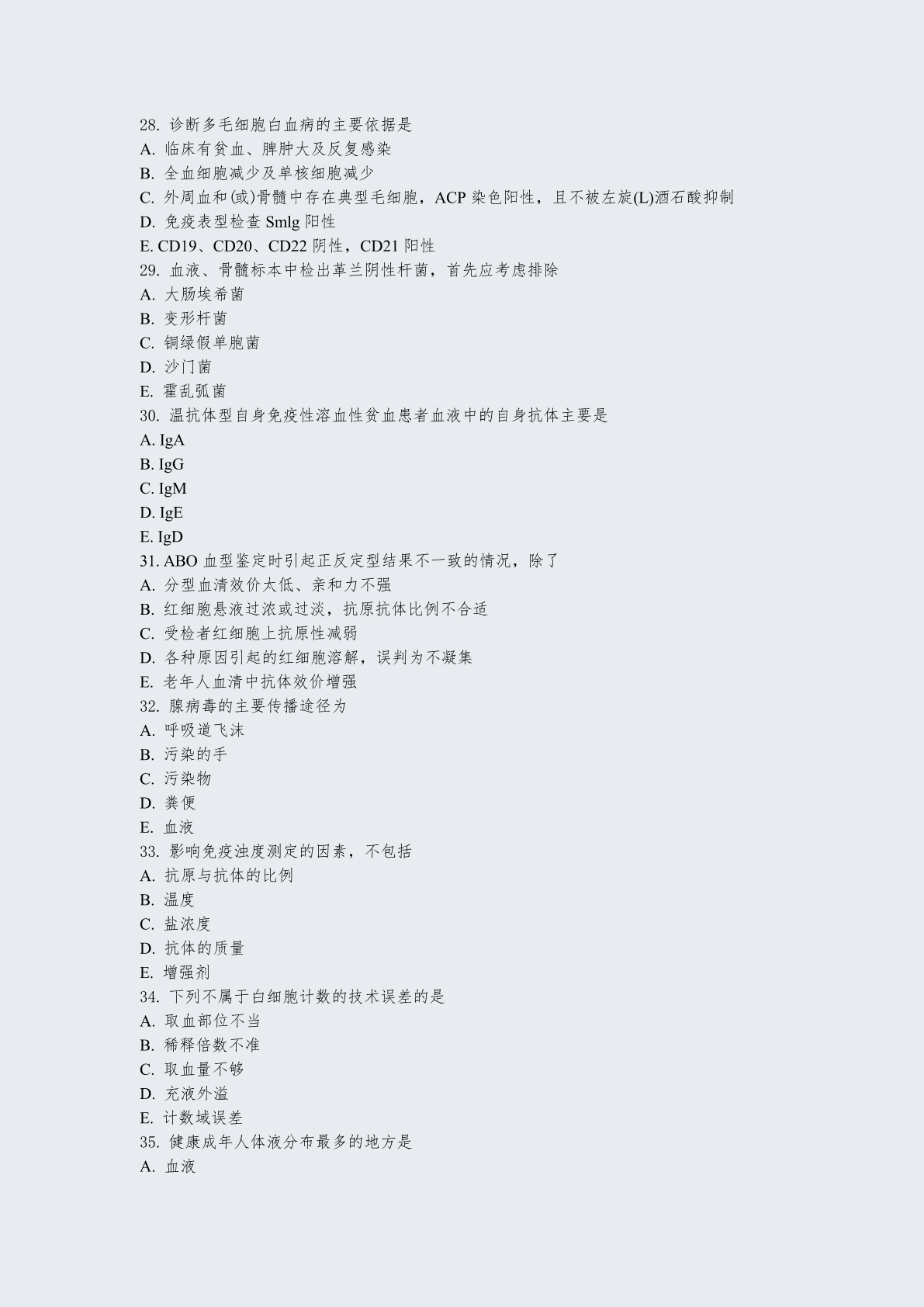 28. 诊断多毛细胞白血病的主要依据是
A. 临床有贫血、脾肿大及反复感染
B. 全血细胞减少及单核细胞减少
C. 外周血和(或)骨髓中存在典型毛细胞，ACP 染色阳性，且不被左旋(L)酒石酸抑制
D. 免疫表型检查 Smlg 阳性
E. CD19、CD20、CD22 阴性，CD21 阳性
29. 血液、骨髓标本中检出革兰阴性杆菌，首先应考虑排除
A. 大肠埃希菌
B. 变形杆菌
C. 铜绿假单胞菌
D. 沙门菌
E. 霍乱弧菌
30. 温抗体型自身免疫性溶血性贫血患者血液中的自身抗体主要是
A. IgA
B. IgG
C. IgM
D. IgE
E. IgD
31. ABO 血型鉴定时引起正反定型结果不一致的情况，除了
A. 分型血清效价太低、亲和力不强
B. 红细胞悬液过浓或过淡，抗原抗体比例不合适
C. 受检者红细胞上抗原性减弱
D. 各种原因引起的红细胞溶解，误判为不凝集
E. 老年人血清中抗体效价增强
32. 腺病毒的主要传播途径为
A. 呼吸道飞沫
B. 污染的手
C. 污染物
D. 粪便
E. 血液
33. 影响免疫浊度测定的因素，不包括
A. 抗原与抗体的比例
B. 温度
C. 盐浓度
D. 抗体的质量
E. 增强剂
34. 下列不属于白细胞计数的技术误差的是
A. 取血部位不当
B. 稀释倍数不准
C. 取血量不够
D. 充液外溢
E. 计数域误差
35. 健康成年人体液分布最多的地方是
A. 血液